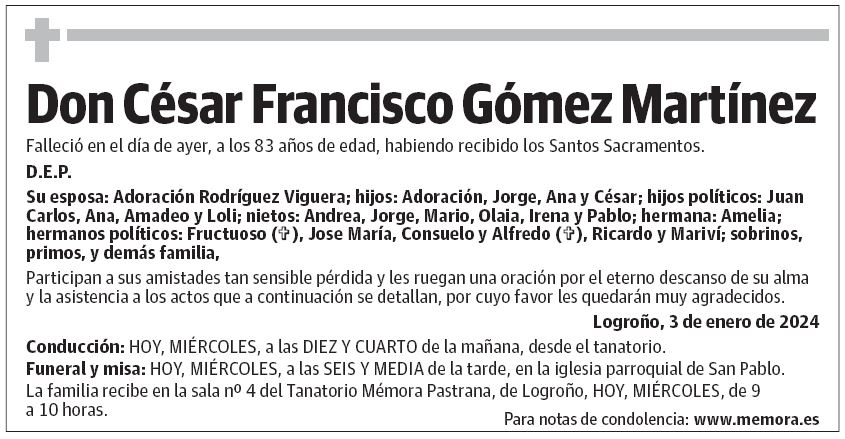 Don César Francisco Gómez Martínez

Falleció en el día de ayer, a los 83 años de edad, habiendo recibido los Santos Sacramentos.

D.E.P.

Su esposa: Adoración Rodríguez Viguera; hijos: Adoración, Jorge, Ana y César; hijos políticos: Juan Carlos, Ana, Amadeo y Loli; nietos: Andrea, Jorge, Mario, Olaia, Irena y Pablo; hermana: Amelia; hermanos políticos: Fructuoso (✞), Jose María, Consuelo y Alfredo (✞), Ricardo y Mariví; sobrinos, primos, y demás familia,

Participan a sus amistades tan sensible pérdida y les ruegan una oración por el eterno descanso de su alma y la asistencia a los actos que a continuación se detallan, por cuyo favor les quedarán muy agradecidos.

Logroño, 3 de enero de 2024

Conducción: HOY, MIÉRCOLES, a las DIEZ Y CUARTO de la mañana, desde el tanatorio.

Funeral y misa: HOY, MIÉRCOLES, a las SEIS Y MEDIA de la tarde, en la iglesia parroquial de San Pablo.

La familia recibe en la sala nº 4 del Tanatorio Mémora Pastrana, de Logroño, HOY, MIÉRCOLES, de 9 a 10 horas.

Para notas de condolencia: www.memora.es